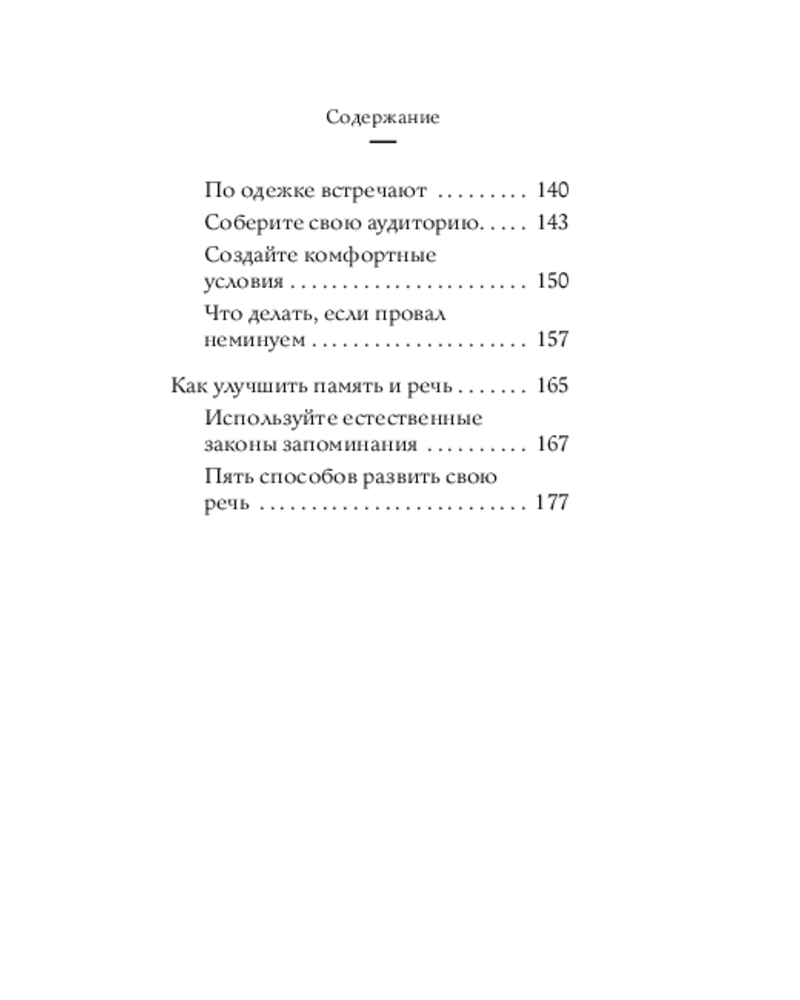 Содержание

По одежке встречают . . . . . . . . . 140
Соберите свою аудиторию. . . . . 143
Создайте комфортные условия . . . . . . . . . . . . . . . . . . . . . . . 150
Что делать, если провал неминуем . . . . . . . . . . . . . . . . . . . . . 157

Как улучшить память и речь . . . . . . . 165
Используйте естественные законы запоминания . . . . . . . . . . 167
Пять способов развить свою речь . . . . . . . . . . . . . . . . . . . . . . . . . . 177